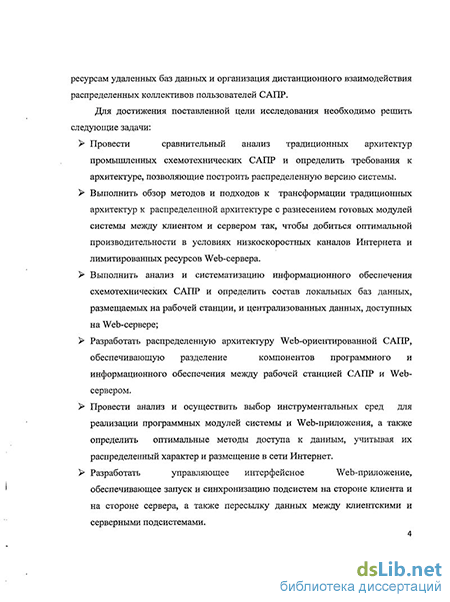 ресурсам удаленных баз данных и организация дистанционного взаимодействия распределенных коллективов пользователей САПР.

Для достижения поставленной цели исследования необходимо решить следующие задачи:

➢ Провести сравнительный анализ традиционных архитектур промышленных схемотехнических САПР и определить требования к архитектуре, позволяющие построить распределенную версию системы.

➢ Выполнить обзор методов и подходов к трансформации традиционных архитектур к распределенной архитектуре с разнесением готовых модулей системы между клиентом и сервером так, чтобы добиться оптимальной производительности в условиях низкоскоростных каналов Интернета и лимитированных ресурсов Web-сервера.

➢ Выполнить анализ и систематизацию информационного обеспечения схемотехнических САПР и определить состав локальных баз данных, размещаемых на рабочей станции, и централизованных данных, доступных на Web-сервере;

➢ Разработать распределенную архитектуру Web-ориентированной САПР, обеспечивающую разделение компонентов программного и информационного обеспечения между рабочей станцией САПР и Web-сервером.

➢ Провести анализ и осуществить выбор инструментальных сред для реализации программных модулей системы и Web-приложения, а также определить оптимальные методы доступа к данным, учитывая их распределенный характер и размещение в сети Интернет.

➢ Разработать управляющее интерфейсное Web-приложение, обеспечивающее запуск и синхронизацию подсистем на стороне клиента и на стороне сервера, а также пересылку данных между клиентскими и серверными подсистемами.

4

dsLib.net
библиотека диссертаций